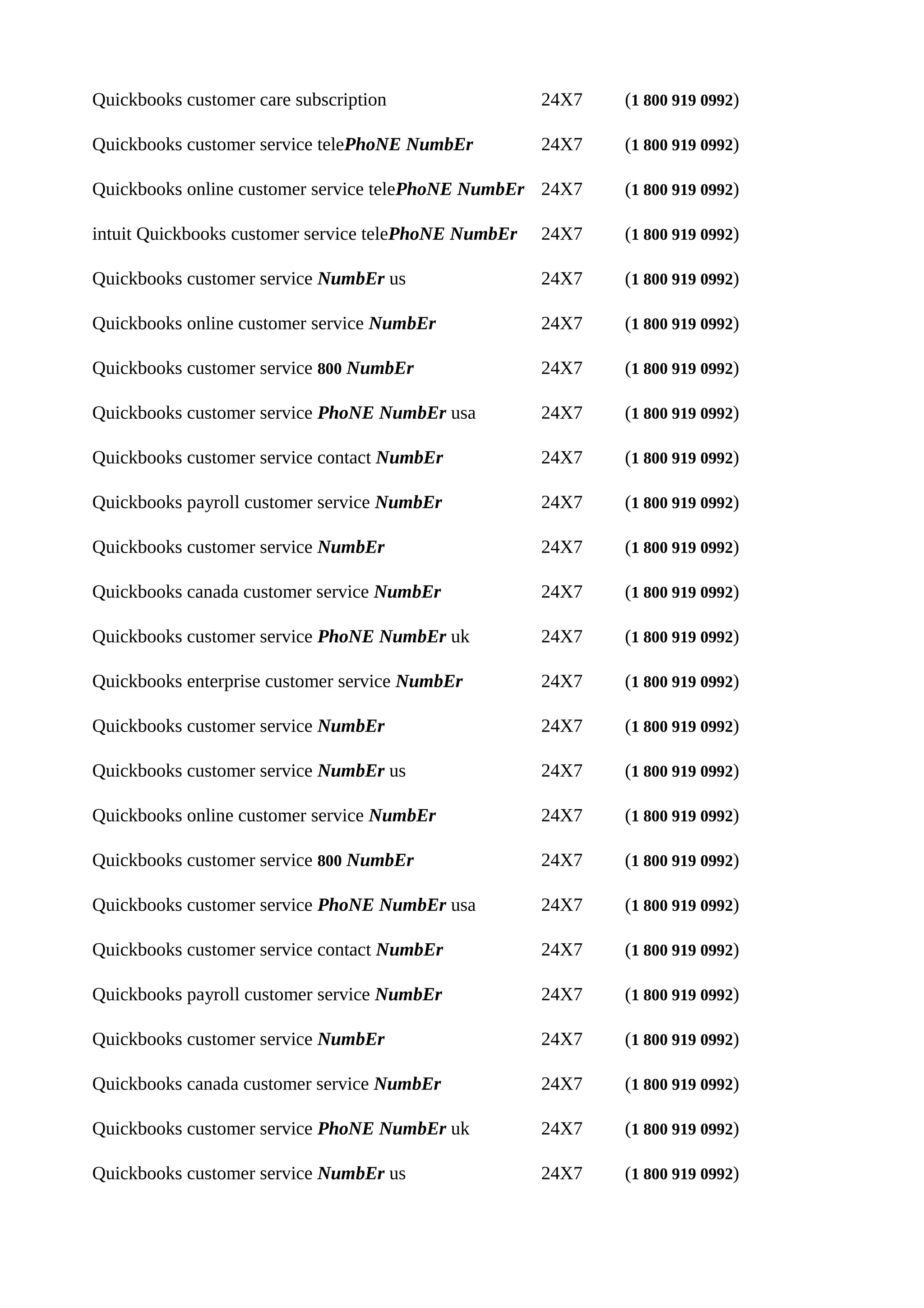 Quickbooks customer care subscription 24X7 (1 800 919 0992)

Quickbooks customer service telePhoNE NumbEr 24X7 (1 800 919 0992)

Quickbooks online customer service telePhoNE NumbEr 24X7 (1 800 919 0992)

intuit Quickbooks customer service telePhoNE NumbEr 24X7 (1 800 919 0992)

Quickbooks customer service NumbEr us 24X7 (1 800 919 0992)

Quickbooks online customer service NumbEr 24X7 (1 800 919 0992)

Quickbooks customer service 800 NumbEr 24X7 (1 800 919 0992)

Quickbooks customer service PhoNE NumbEr usa 24X7 (1 800 919 0992)

Quickbooks customer service contact NumbEr 24X7 (1 800 919 0992)

Quickbooks payroll customer service NumbEr 24X7 (1 800 919 0992)

Quickbooks customer service NumbEr 24X7 (1 800 919 0992)

Quickbooks canada customer service NumbEr 24X7 (1 800 919 0992)

Quickbooks customer service PhoNE NumbEr uk 24X7 (1 800 919 0992)

Quickbooks enterprise customer service NumbEr 24X7 (1 800 919 0992)

Quickbooks customer service NumbEr 24X7 (1 800 919 0992)

Quickbooks customer service NumbEr us 24X7 (1 800 919 0992)

Quickbooks online customer service NumbEr 24X7 (1 800 919 0992)

Quickbooks customer service 800 NumbEr 24X7 (1 800 919 0992)

Quickbooks customer service PhoNE NumbEr usa 24X7 (1 800 919 0992)

Quickbooks customer service contact NumbEr 24X7 (1 800 919 0992)

Quickbooks payroll customer service NumbEr 24X7 (1 800 919 0992)

Quickbooks customer service NumbEr 24X7 (1 800 919 0992)

Quickbooks canada customer service NumbEr 24X7 (1 800 919 0992)

Quickbooks customer service PhoNE NumbEr uk 24X7 (1 800 919 0992)

Quickbooks customer service NumbEr us 24X7 (1 800 919 0992)